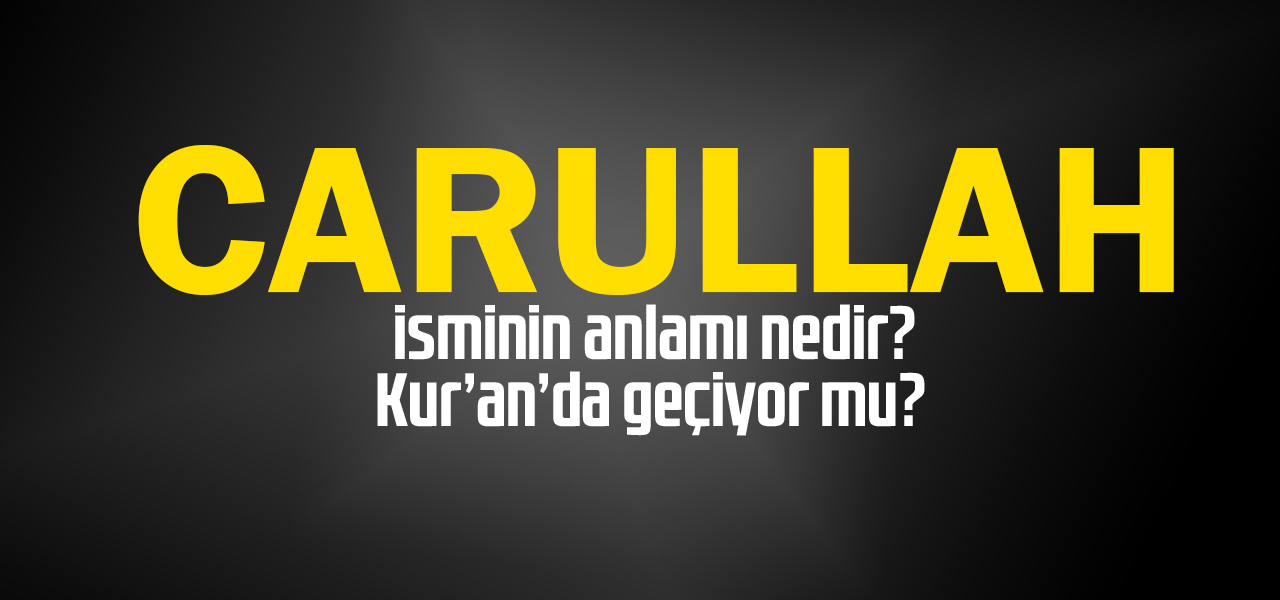 CARULLAH

isminin anlamı nedir?
Kur'an'da geçiyor mu?